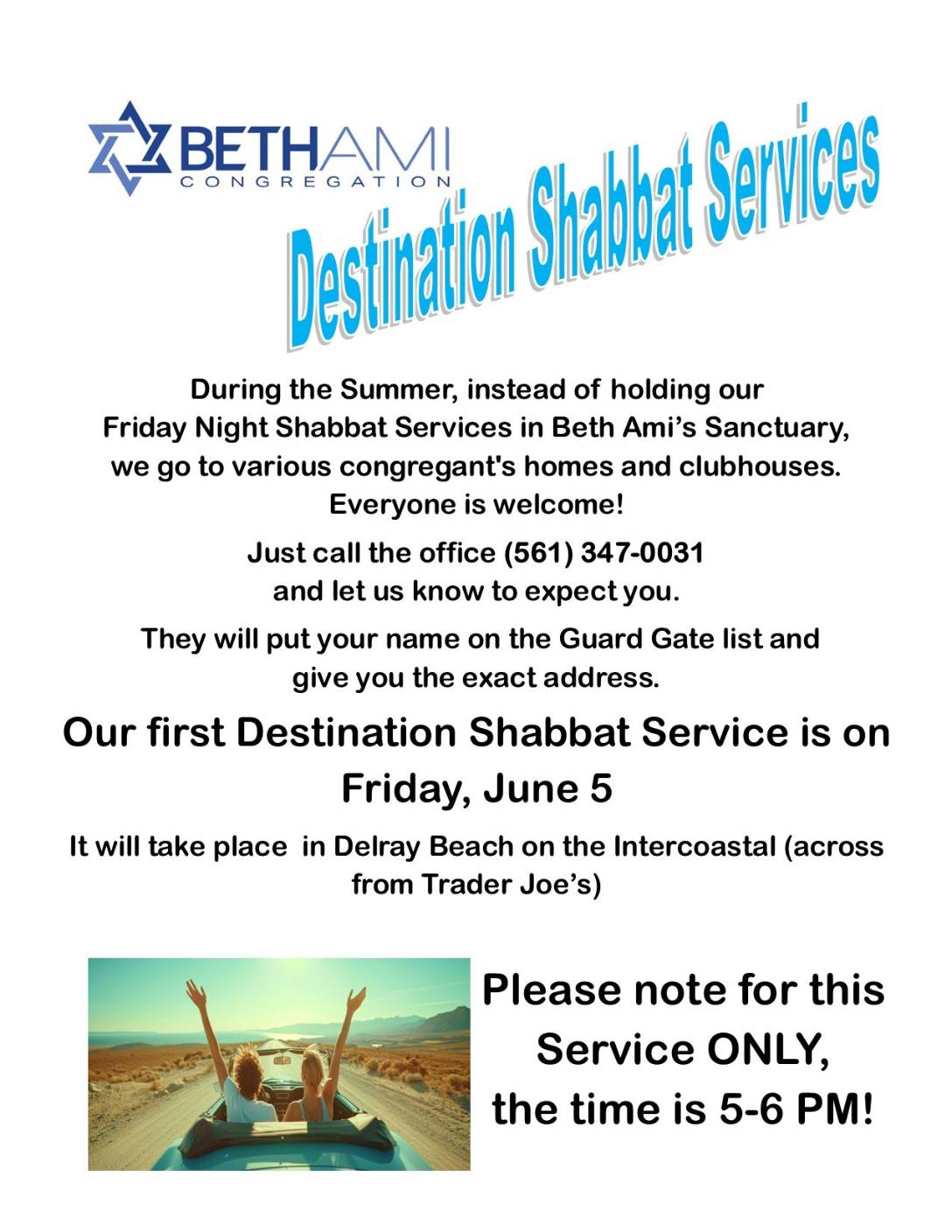 BETHAMI
CONGREGATION

Destination Shabbat Services

During the Summer, instead of holding our Friday Night Shabbat Services in Beth Ami's Sanctuary, we go to various congregant's homes and clubhouses. Everyone is welcome!

Just call the office (561) 347-0031 and let us know to expect you.

They will put your name on the Guard Gate list and give you the exact address.

Our first Destination Shabbat Service is on Friday, June 5

It will take place in Delray Beach on the Intercoastal (across from Trader Joe's)

Please note for this Service ONLY, the time is 5-6 PM!